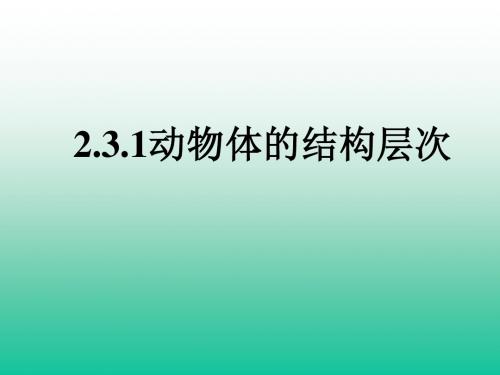 2.3.1动物体的结构层次